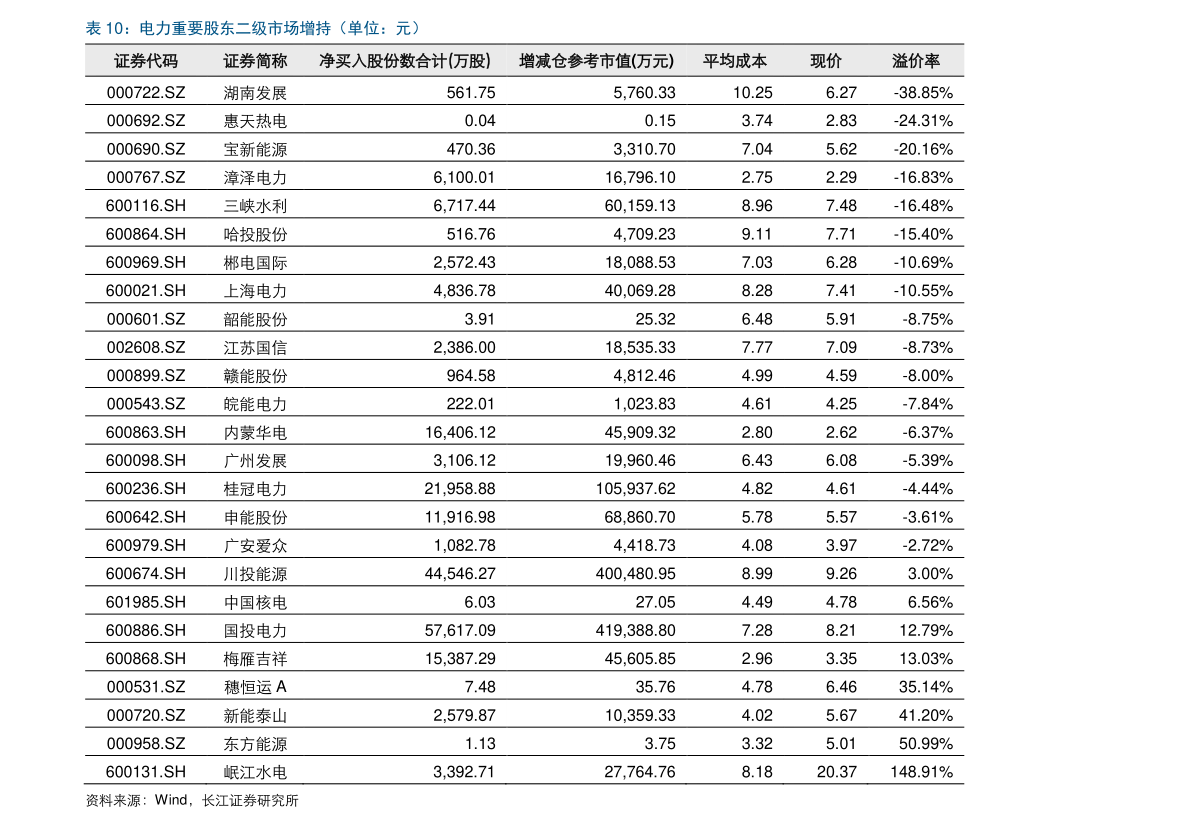 表10：电力重要股东二级市场增持（单位：元）

| 证券代码 | 证券简称 | 净买入股份数合计(万股) | 增减仓参考市值(万元) | 平均成本 | 现价 | 溢价率 |
|---|---|---|---|---|---|---|
| 000722.SZ | 湖南发展 | 561.75 | 5,760.33 | 10.25 | 6.27 | -38.85% |
| 000692.SZ | 惠天热电 | 0.04 | 0.15 | 3.74 | 2.83 | -24.31% |
| 000690.SZ | 宝新能源 | 470.36 | 3,310.70 | 7.04 | 5.62 | -20.16% |
| 000767.SZ | 漳泽电力 | 6,100.01 | 16,796.10 | 2.75 | 2.29 | -16.83% |
| 600116.SH | 三峡水利 | 6,717.44 | 60,159.13 | 8.96 | 7.48 | -16.48% |
| 600864.SH | 哈投股份 | 516.76 | 4,709.23 | 9.11 | 7.71 | -15.40% |
| 600969.SH | 郴电国际 | 2,572.43 | 18,088.53 | 7.03 | 6.28 | -10.69% |
| 600021.SH | 上海电力 | 4,836.78 | 40,069.28 | 8.28 | 7.41 | -10.55% |
| 000601.SZ | 韶能股份 | 3.91 | 25.32 | 6.48 | 5.91 | -8.75% |
| 002608.SZ | 江苏国信 | 2,386.00 | 18,535.33 | 7.77 | 7.09 | -8.73% |
| 000899.SZ | 赣能股份 | 964.58 | 4,812.46 | 4.99 | 4.59 | -8.00% |
| 000543.SZ | 皖能电力 | 222.01 | 1,023.83 | 4.61 | 4.25 | -7.84% |
| 600863.SH | 内蒙华电 | 16,406.12 | 45,909.32 | 2.80 | 2.62 | -6.37% |
| 600098.SH | 广州发展 | 3,106.12 | 19,960.46 | 6.43 | 6.08 | -5.39% |
| 600236.SH | 桂冠电力 | 21,958.88 | 105,937.62 | 4.82 | 4.61 | -4.44% |
| 600642.SH | 申能股份 | 11,916.98 | 68,860.70 | 5.78 | 5.57 | -3.61% |
| 600979.SH | 广安爱众 | 1,082.78 | 4,418.73 | 4.08 | 3.97 | -2.72% |
| 600674.SH | 川投能源 | 44,546.27 | 400,480.95 | 8.99 | 9.26 | 3.00% |
| 601985.SH | 中国核电 | 6.03 | 27.05 | 4.49 | 4.78 | 6.56% |
| 600886.SH | 国投电力 | 57,617.09 | 419,388.80 | 7.28 | 8.21 | 12.79% |
| 600868.SH | 梅雁吉祥 | 15,387.29 | 45,605.85 | 2.96 | 3.35 | 13.03% |
| 000531.SZ | 穗恒运A | 7.48 | 35.76 | 4.78 | 6.46 | 35.14% |
| 000720.SZ | 新能泰山 | 2,579.87 | 10,359.33 | 4.02 | 5.67 | 41.20% |
| 000958.SZ | 东方能源 | 1.13 | 3.75 | 3.32 | 5.01 | 50.99% |
| 600131.SH | 岷江水电 | 3,392.71 | 27,764.76 | 8.18 | 20.37 | 148.91% |

资料来源：Wind，长江证券研究所